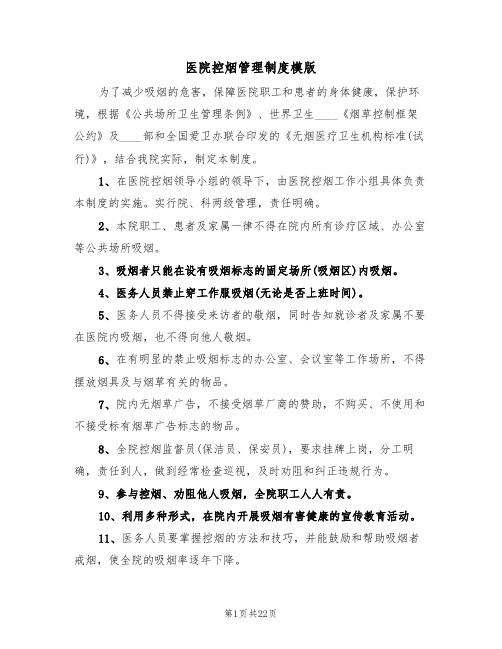 医院控烟管理制度模版

为了减少吸烟的危害，保障医院职工和患者的身体健康，保护环境，根据《公共场所卫生管理条例》、世界卫生____《烟草控制框架公约》及____部和全国爱卫办联合印发的《无烟医疗卫生机构标准(试行)》，结合我院实际，制定本制度。

1、在医院控烟领导小组的领导下，由医院控烟工作小组具体负责本制度的实施。实行院、科两级管理，责任明确。

2、本院职工、患者及家属一律不得在院内所有诊疗区域、办公室等公共场所吸烟。

3、吸烟者只能在设有吸烟标志的固定场所(吸烟区)内吸烟。

4、医务人员禁止穿工作服吸烟(无论是否上班时间)。

5、医务人员不得接受来访者的敬烟，同时告知就诊者及家属不要在医院内吸烟，也不得向他人敬烟。

6、在有明显的禁止吸烟标志的办公室、会议室等工作场所，不得摆放烟具及与烟草有关的物品。

7、院内无烟草广告，不接受烟草厂商的赞助，不购买、不使用和不接受标有烟草广告标志的物品。

8、全院控烟监督员(保洁员、保安员)，要求挂牌上岗，分工明确，责任到人，做到经常检查巡视，及时劝阻和纠正违规行为。

9、参与控烟、劝阻他人吸烟，全院职工人人有责。

10、利用多种形式，在院内开展吸烟有害健康的宣传教育活动。

11、医务人员要掌握控烟的方法和技巧，并能鼓励和帮助吸烟者戒烟，使全院的吸烟率逐年下降。

第1页共22页